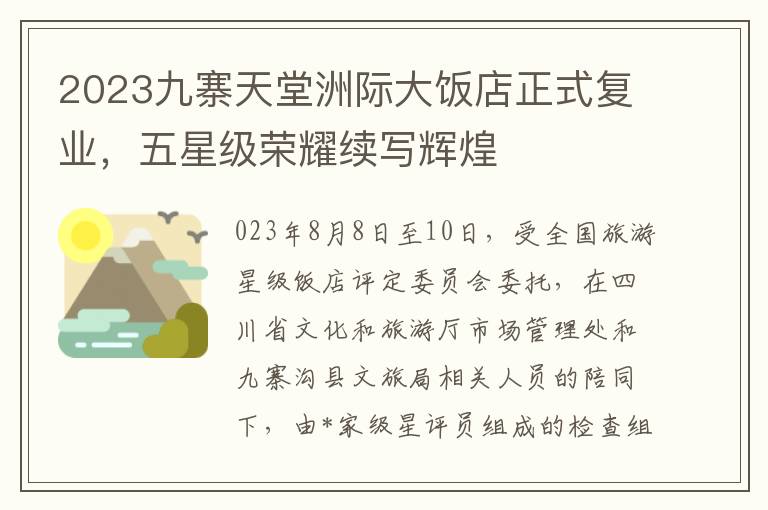 2023九寨天堂洲际大饭店正式复业，五星级荣耀续写辉煌

023年8月8日至10日，受全国旅游星级饭店评定委员会委托，在四川省文化和旅游厅市场管理处和九寨沟县文旅局相关人员的陪同下，由*家级星评员组成的检查组